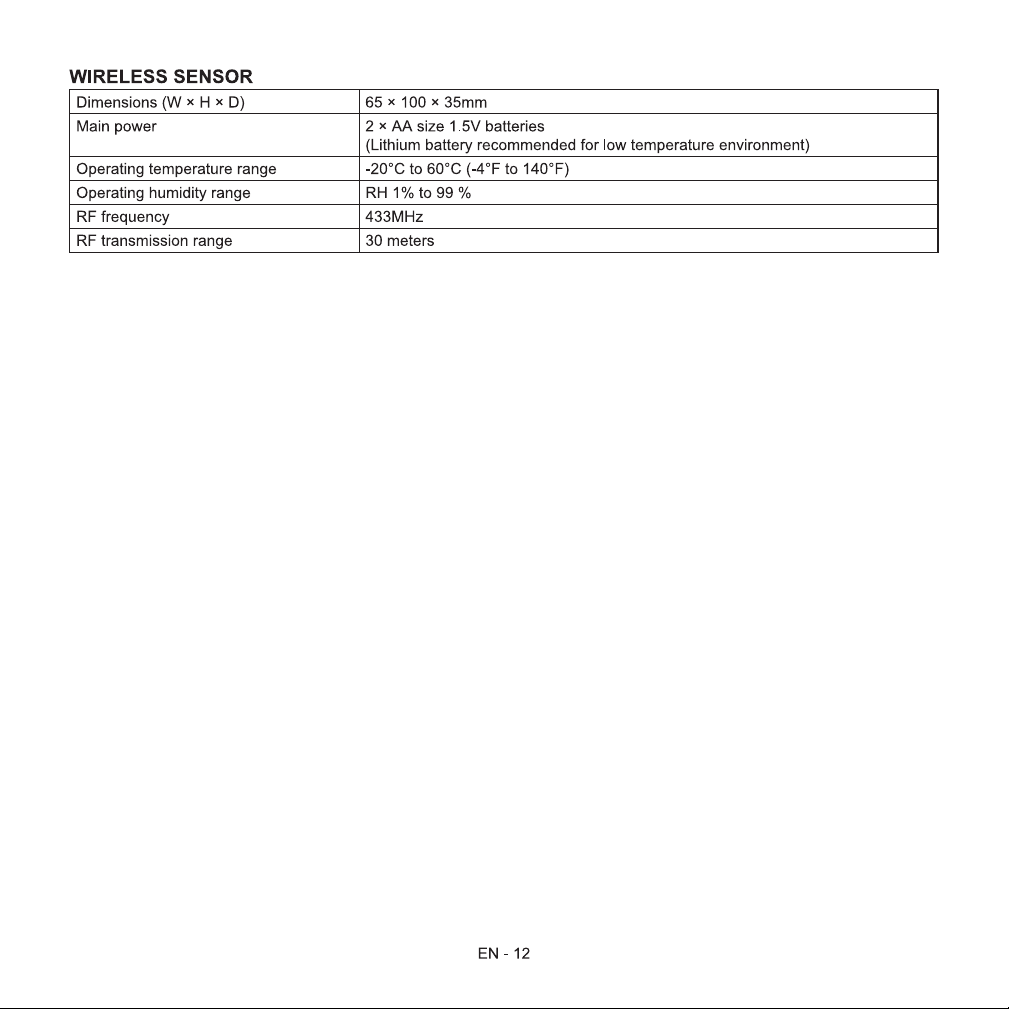 WIRELESS SENSOR

| Dimensions (W × H × D) | 65 × 100 × 35mm |
|---|---|
| Main power | 2 × AA size 1.5V batteries (Lithium battery recommended for low temperature environment) |
| Operating temperature range | -20°C to 60°C (-4°F to 140°F) |
| Operating humidity range | RH 1% to 99 % |
| RF frequency | 433MHz |
| RF transmission range | 30 meters |

EN - 12